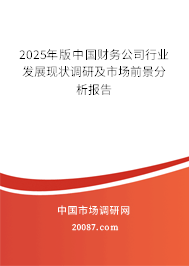 2025年版中国财务公司行业发展现状调研及市场前景分析报告

中国市场调研网

20087.com